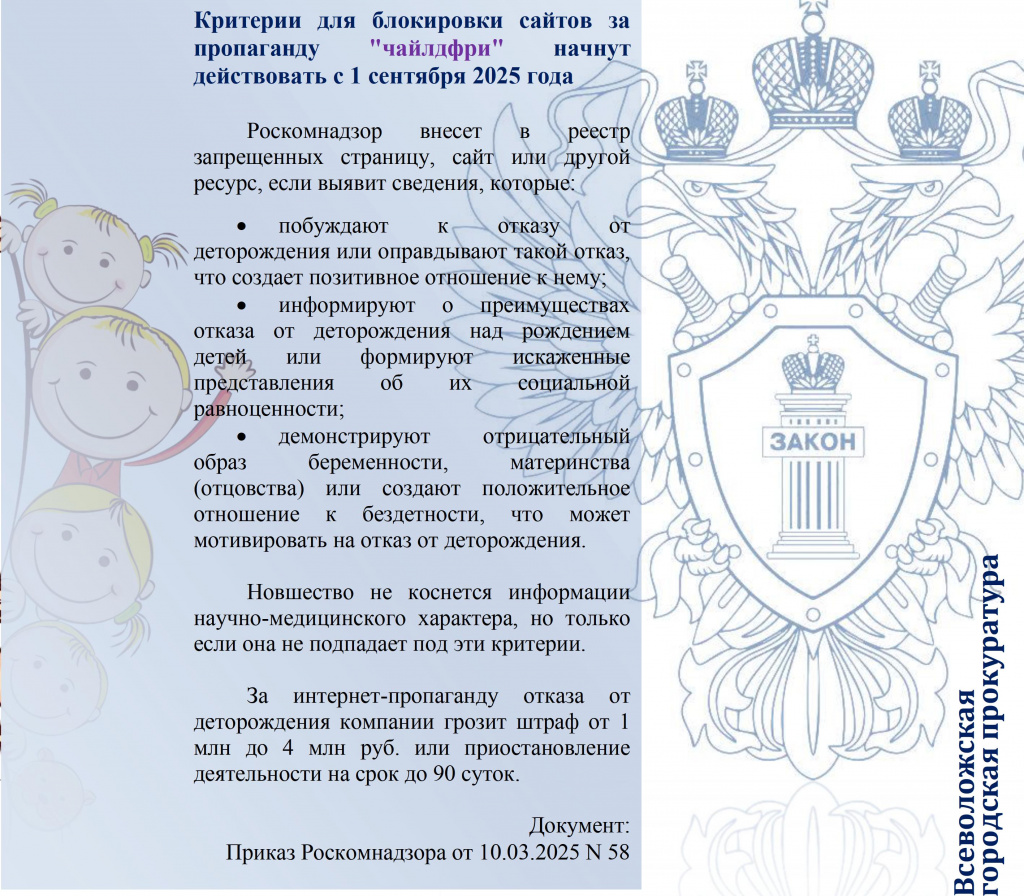 Критерии для блокировки сайтов за пропаганду "чайлдфри" начнут действовать с 1 сентября 2025 года

Роскомнадзор внесет в реестр запрещенных страницу, сайт или другой ресурс, если выявит сведения, которые:

• побуждают к отказу от деторождения или оправдывают такой отказ, что создает позитивное отношение к нему;
• информируют о преимуществах отказа от деторождения над рождением детей или формируют искаженные представления об их социальной равноценности;
• демонстрируют отрицательный образ беременности, материнства (отцовства) или создают положительное отношение к бездетности, что может мотивировать на отказ от деторождения.

Новшество не коснется информации научно-медицинского характера, но только если она не подпадает под эти критерии.

За интернет-пропаганду отказа от деторождения компании грозит штраф от 1 млн до 4 млн руб. или приостановление деятельности на срок до 90 суток.

Документ:
Приказ Роскомнадзора от 10.03.2025 N 58

ЗАКОН

Всеволожская городская прокуратура